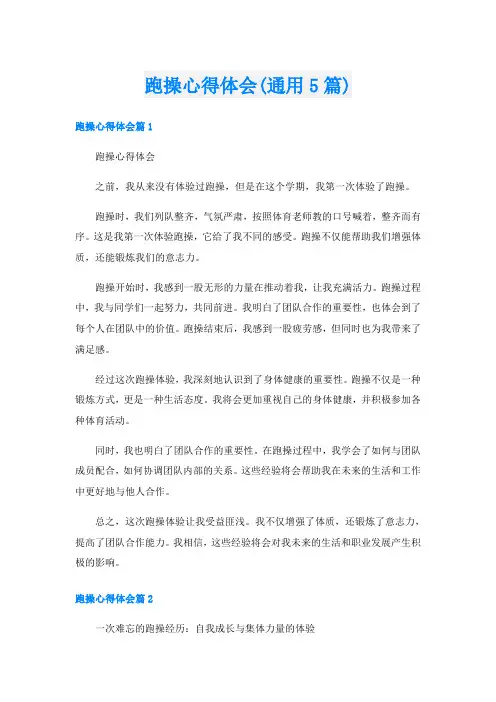 跑操心得体会(通用5篇)

跑操心得体会篇1

跑操心得体会

之前，我从来没有体验过跑操，但是在这个学期，我第一次体验了跑操。

跑操时，我们列队整齐，气氛严肃，按照体育老师教的口号喊着，整齐而有序。这是我第一次体验跑操，它给了我不同的感受。跑操不仅能帮助我们增强体质，还能锻炼我们的意志力。

跑操开始时，我感到一股无形的力量在推动着我，让我充满活力。跑操过程中，我与同学们一起努力，共同前进。我明白了团队合作的重要性，也体会到了每个人在团队中的价值。跑操结束后，我感到一股疲劳感，但同时也为我带来了满足感。

经过这次跑操体验，我深刻地认识到了身体健康的重要性。跑操不仅是一种锻炼方式，更是一种生活态度。我将会更加重视自己的身体健康，并积极参加各种体育活动。

同时，我也明白了团队合作的重要性。在跑操过程中，我学会了如何与团队成员配合，如何协调团队内部的关系。这些经验将会帮助我在未来的生活和工作中更好地与他人合作。

总之，这次跑操体验让我受益匪浅。我不仅增强了体质，还锻炼了意志力，提高了团队合作能力。我相信，这些经验将会对我未来的生活和职业发展产生积极的影响。

跑操心得体会篇2

一次难忘的跑操经历：自我成长与集体力量的体验